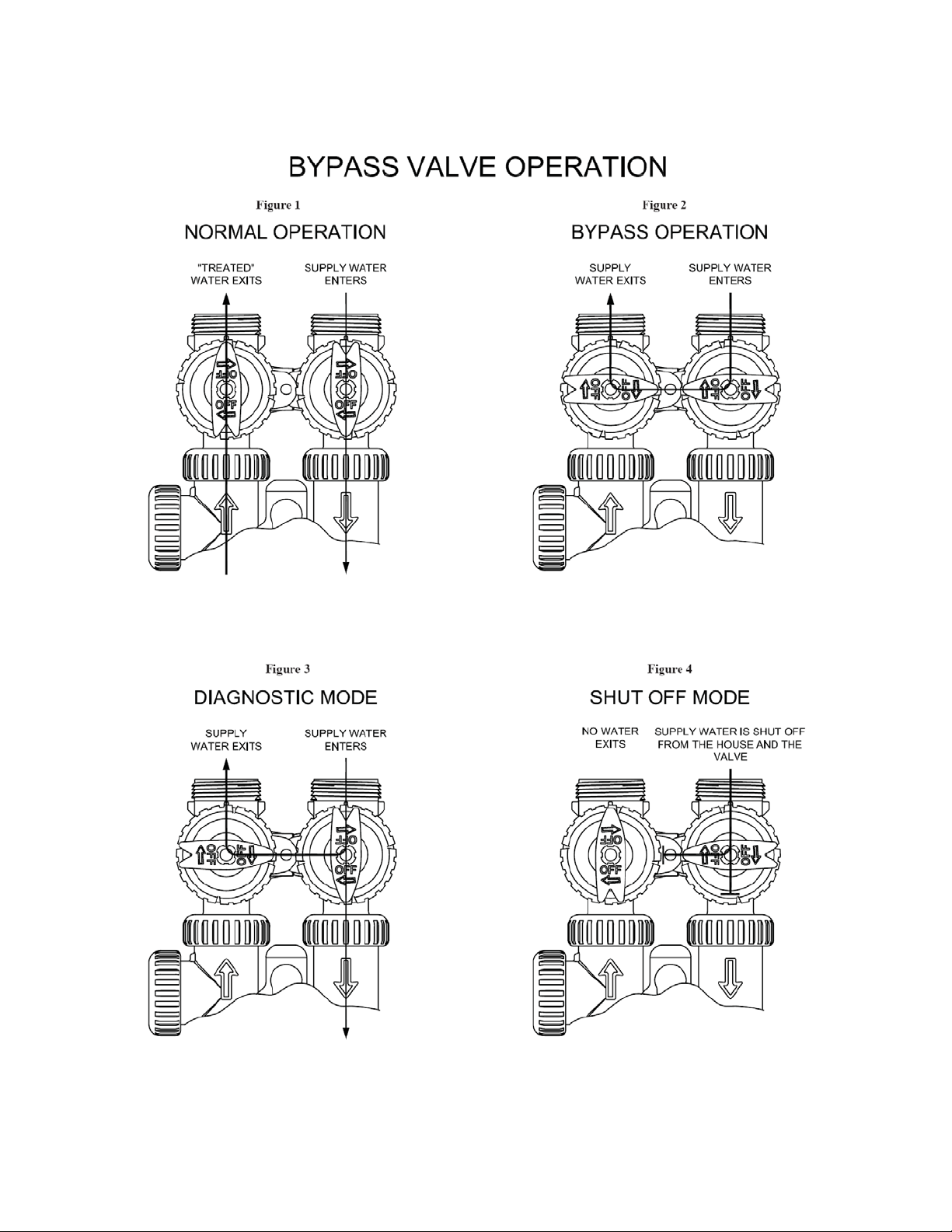 BYPASS VALVE OPERATION

Figure 1

NORMAL OPERATION

"TREATED" WATER EXITS

SUPPLY WATER ENTERS

OFF OFF

OFF OFF

Figure 2

BYPASS OPERATION

SUPPLY WATER EXITS

SUPPLY WATER ENTERS

OFF OFF

OFF OFF

Figure 3

DIAGNOSTIC MODE

SUPPLY WATER EXITS

SUPPLY WATER ENTERS

OFF OFF

OFF OFF

Figure 4

SHUT OFF MODE

NO WATER EXITS

SUPPLY WATER IS SHUT OFF FROM THE HOUSE AND THE VALVE

OFF OFF

OFF OFF